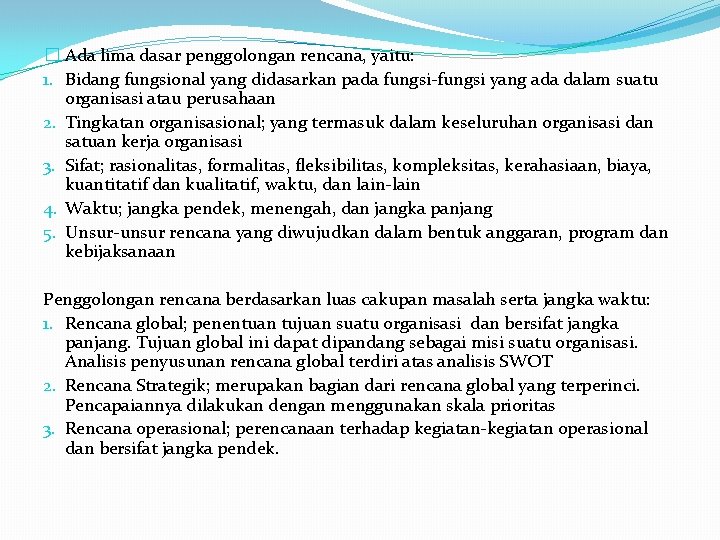 Ada lima dasar penggolongan rencana, yaitu:
1. Bidang fungsional yang didasarkan pada fungsi-fungsi yang ada dalam suatu organisasi atau perusahaan
2. Tingkatan organisasional; yang termasuk dalam keseluruhan organisasi dan satuan kerja organisasi
3. Sifat; rasionalitas, formalitas, fleksibilitas, kompleksitas, kerahasiaan, biaya, kuantitatif dan kualitatif, waktu, dan lain-lain
4. Waktu; jangka pendek, menengah, dan jangka panjang
5. Unsur-unsur rencana yang diwujudkan dalam bentuk anggaran, program dan kebijaksanaan

Penggolongan rencana berdasarkan luas cakupan masalah serta jangka waktu:
1. Rencana global; penentuan tujuan suatu organisasi dan bersifat jangka panjang. Tujuan global ini dapat dipandang sebagai misi suatu organisasi. Analisis penyusunan rencana global terdiri atas analisis SWOT
2. Rencana Strategik; merupakan bagian dari rencana global yang terperinci. Pencapaiannya dilakukan dengan menggunakan skala prioritas
3. Rencana operasional; perencanaan terhadap kegiatan-kegiatan operasional dan bersifat jangka pendek.